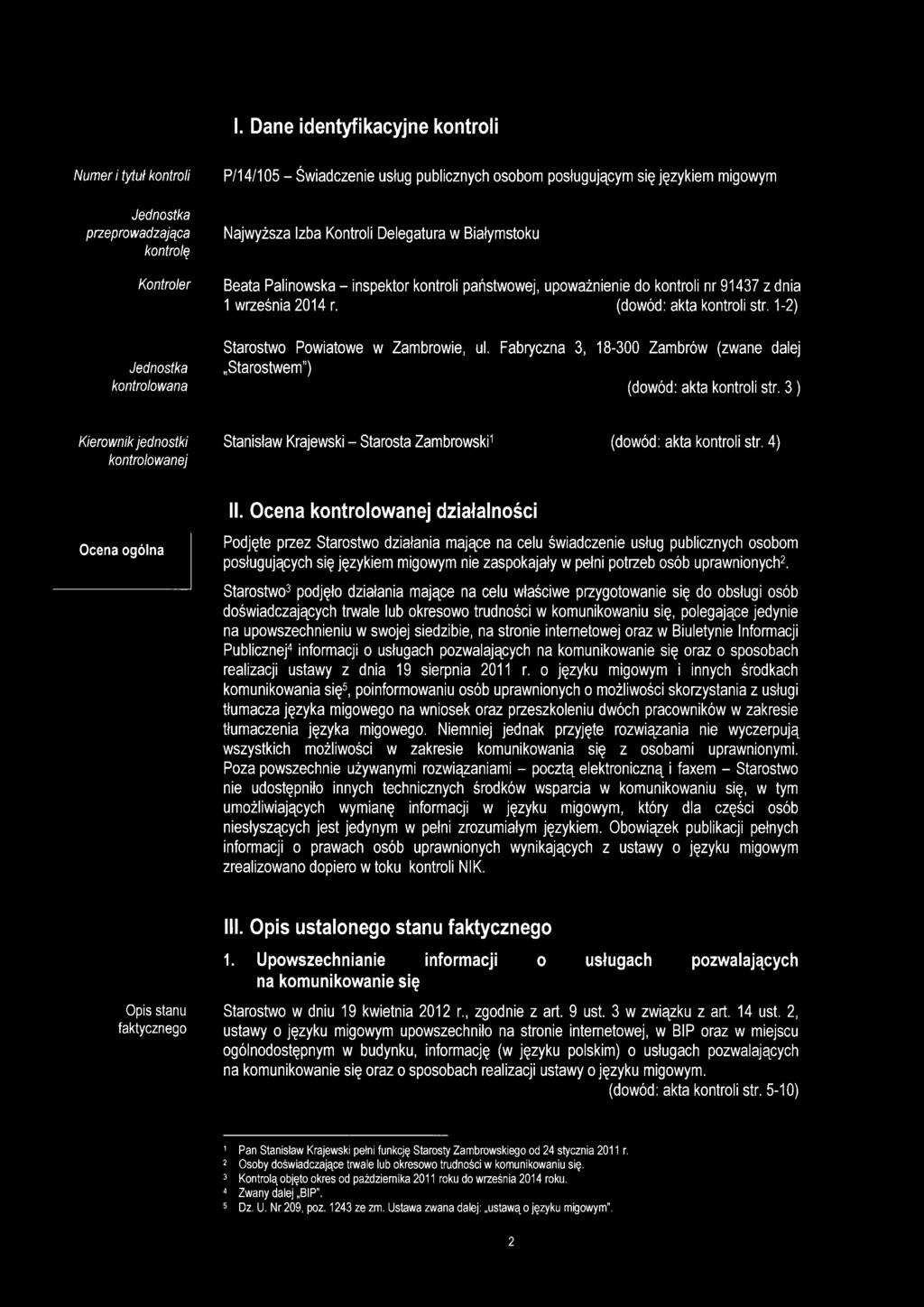 I. Dane identyfikacyjne kontroli

Numer i tytuł kontroli

P/14/105 – Świadczenie usług publicznych osobom posługującym się językiem migowym

Jednostka przeprowadzająca kontrolę

Najwyższa Izba Kontroli Delegatura w Białymstoku

Kontroler

Beata Palinowska – inspektor kontroli państwowej, upoważnienie do kontroli nr 91437 z dnia 1 września 2014 r. (dowód: akta kontroli str. 1-2)

Jednostka kontrolowana

Starostwo Powiatowe w Zambrowie, ul. Fabryczna 3, 18-300 Zambrów (zwane dalej „Starostwem") (dowód: akta kontroli str. 3 )

Kierownik jednostki kontrolowanej

Stanisław Krajewski – Starosta Zambrowski$^1$ (dowód: akta kontroli str. 4)

II. Ocena kontrolowanej działalności

Ocena ogólna

Podjęte przez Starostwo działania mające na celu świadczenie usług publicznych osobom posługujących się językiem migowym nie zaspokajały w pełni potrzeb osób uprawnionych$^2$.

Starostwo$^3$ podjęło działania mające na celu właściwe przygotowanie się do obsługi osób doświadczających trwale lub okresowo trudności w komunikowaniu się, polegające jedynie na upowszechnieniu w swojej siedzibie, na stronie internetowej oraz w Biuletynie Informacji Publicznej$^4$ informacji o usługach pozwalających na komunikowanie się oraz o sposobach realizacji ustawy z dnia 19 sierpnia 2011 r. o języku migowym i innych środkach komunikowania się$^5$, poinformowaniu osób uprawnionych o możliwości skorzystania z usługi tłumacza języka migowego na wniosek oraz przeszkoleniu dwóch pracowników w zakresie tłumaczenia języka migowego. Niemniej jednak przyjęte rozwiązania nie wyczerpują wszystkich możliwości w zakresie komunikowania się z osobami uprawnionymi. Poza powszechnie używanymi rozwiązaniami – pocztą elektroniczną i faxem – Starostwo nie udostępniło innych technicznych środków wsparcia w komunikowaniu się, w tym umożliwiających wymianę informacji w języku migowym, który dla części osób niesłyszących jest jedynym w pełni zrozumiałym językiem. Obowiązek publikacji pełnych informacji o prawach osób uprawnionych wynikających z ustawy o języku migowym zrealizowano dopiero w toku kontroli NIK.

III. Opis ustalonego stanu faktycznego

1. Upowszechnianie informacji o usługach pozwalających na komunikowanie się

Opis stanu faktycznego

Starostwo w dniu 19 kwietnia 2012 r., zgodnie z art. 9 ust. 3 w związku z art. 14 ust. 2, ustawy o języku migowym upowszechniło na stronie internetowej, w BIP oraz w miejscu ogólnodostępnym w budynku, informację (w języku polskim) o usługach pozwalających na komunikowanie się oraz o sposobach realizacji ustawy o języku migowym. (dowód: akta kontroli str. 5-10)

$^1$ Pan Stanisław Krajewski pełni funkcję Starosty Zambrowskiego od 24 stycznia 2011 r.
$^2$ Osoby doświadczające trwale lub okresowo trudności w komunikowaniu się.
$^3$ Kontrolą objęto okres od października 2011 roku do września 2014 roku.
$^4$ Zwany dalej „BIP".
$^5$ Dz. U. Nr 209, poz. 1243 ze zm. Ustawa zwana dalej: „ustawą o języku migowym".

2